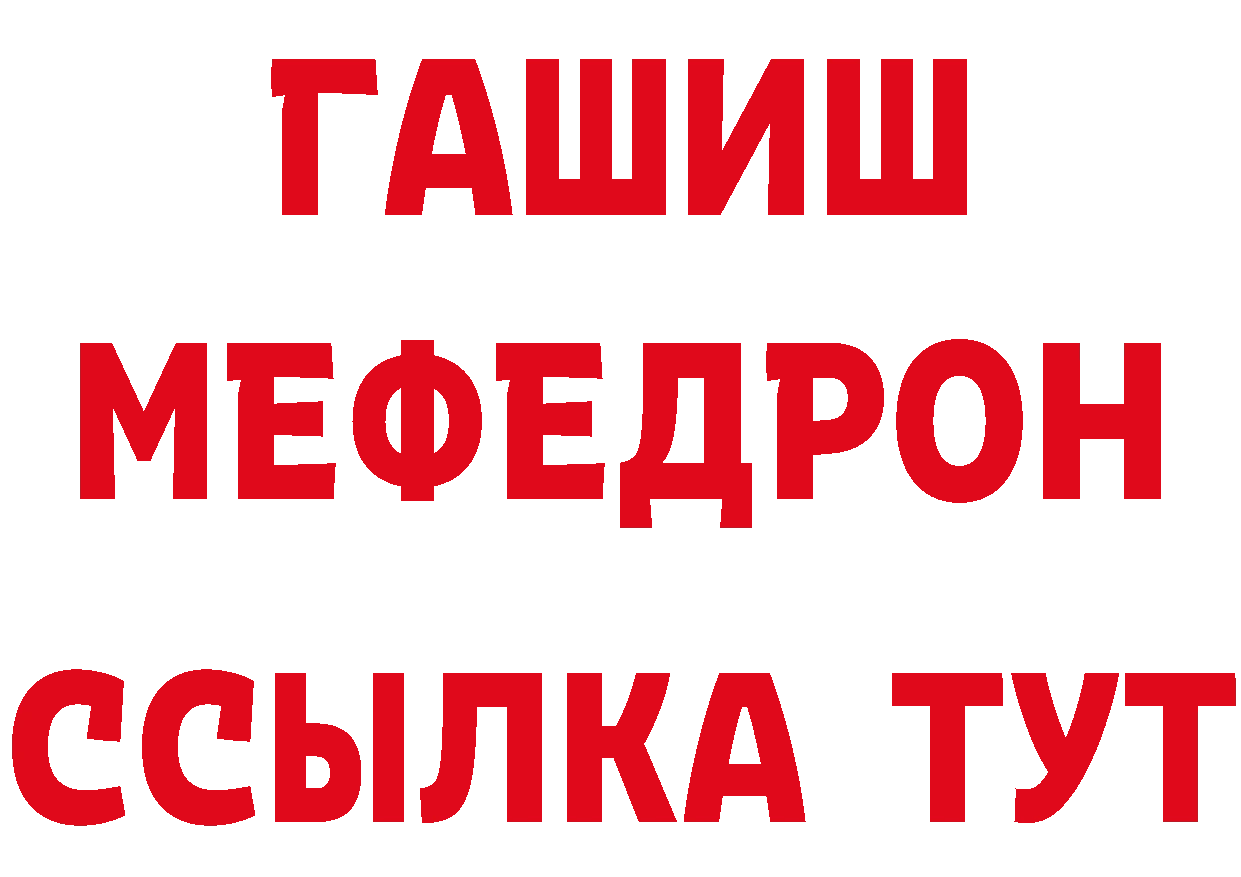 ГАШИШ
МЕФЕДРОН
ССЫЛКА ТУТ